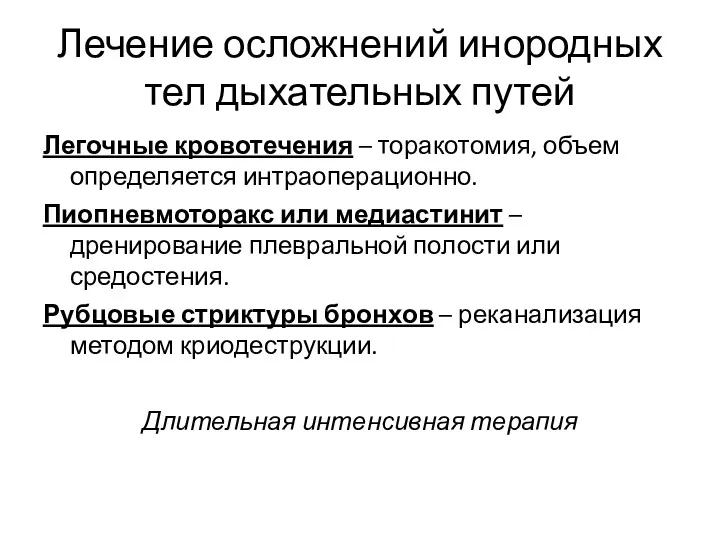 Лечение осложнений инородных тел дыхательных путей

Легочные кровотечения – торакотомия, объем определяется интраоперационно.

Пиопневмоторакс или медиастинит – дренирование плевральной полости или средостения.

Рубцовые стриктуры бронхов – реканализация методом криодеструкции.

Длительная интенсивная терапия